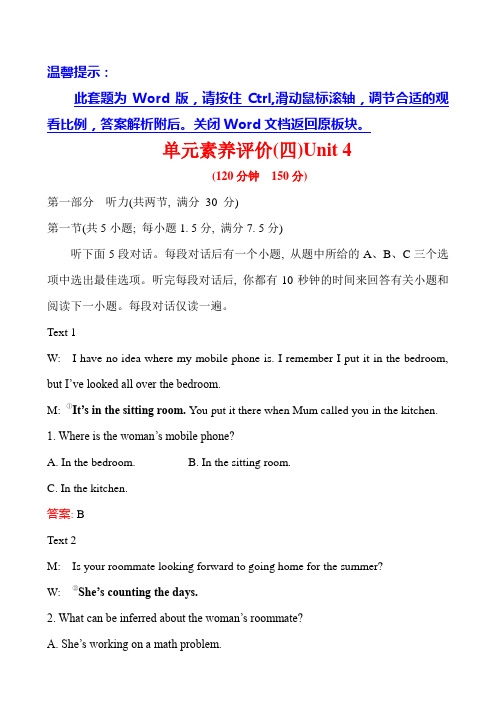 温馨提示：

此套题为 Word 版，请按住 Ctrl,滑动鼠标滚轴，调节合适的观看比例，答案解析附后。关闭 Word 文档返回原板块。

单元素养评价(四)Unit 4

(120 分钟　150 分)

第一部分　听力(共两节, 满分 30 分)

第一节(共 5 小题; 每小题 1. 5 分, 满分 7. 5 分)

听下面 5 段对话。每段对话后有一个小题, 从题中所给的 A、B、C 三个选项中选出最佳选项。听完每段对话后, 你都有 10 秒钟的时间来回答有关小题和阅读下一小题。每段对话仅读一遍。

Text 1

W: I have no idea where my mobile phone is. I remember I put it in the bedroom, but I've looked all over the bedroom.

M: ①It's in the sitting room. You put it there when Mum called you in the kitchen.

1. Where is the woman's mobile phone?

A. In the bedroom.　　B. In the sitting room.

C. In the kitchen.

答案: B

Text 2

M: Is your roommate looking forward to going home for the summer?

W: ②She's counting the days.

2. What can be inferred about the woman's roommate?

A. She's working on a math problem.